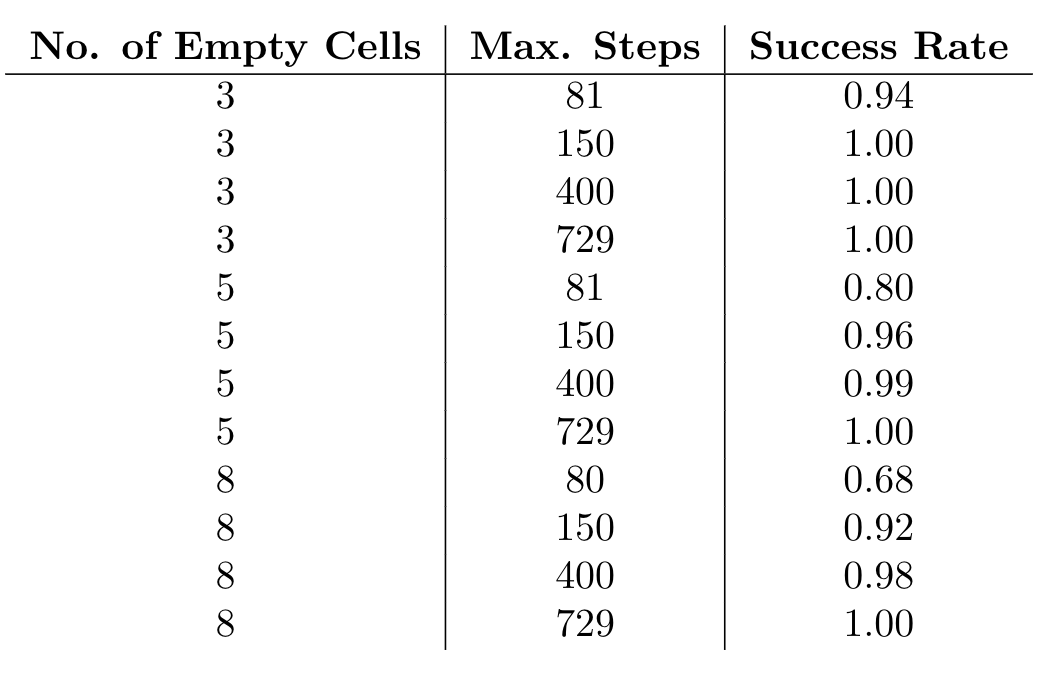 | No. of Empty Cells | Max. Steps | Success Rate |
|---|---|---|
| 3 | 81 | 0.94 |
| 3 | 150 | 1.00 |
| 3 | 400 | 1.00 |
| 3 | 729 | 1.00 |
| 5 | 81 | 0.80 |
| 5 | 150 | 0.96 |
| 5 | 400 | 0.99 |
| 5 | 729 | 1.00 |
| 8 | 80 | 0.68 |
| 8 | 150 | 0.92 |
| 8 | 400 | 0.98 |
| 8 | 729 | 1.00 |